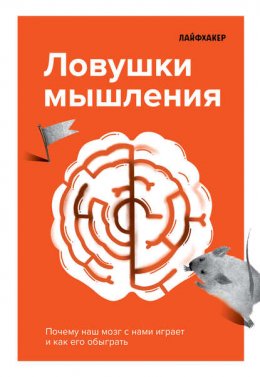 ЛАЙФХАКЕР

Ловушки мышления

Почему наш мозг с нами играет и как его обыграть